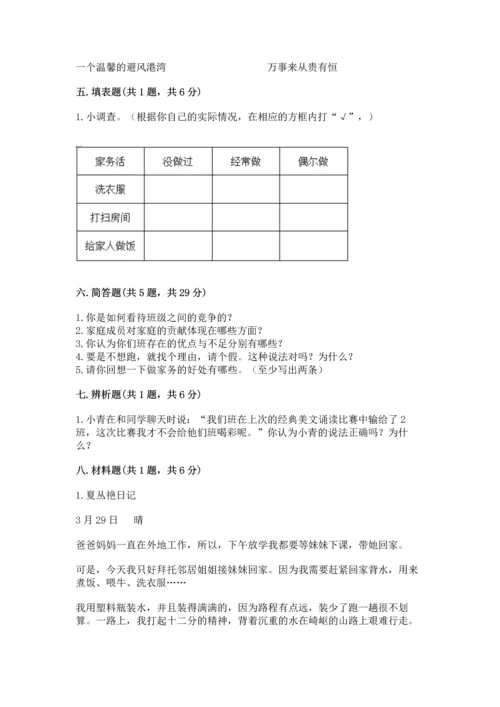 一个温馨的避风港湾　　　　　　　　万事来从贵有恒

五. 填表题（共 1 题，共 6 分）

1. 小调查。（根据你自己的实际情况，在相应的方框内打“√”，）

| 家务活 | 没做过 | 经常做 | 偶尔做 |
|---|---|---|---|
| 洗衣服 | | | |
| 打扫房间 | | | |
| 给家人做饭 | | | |

六. 简答题（共 5 题，共 29 分）

1. 你是如何看待班级之间的竞争的？
2. 家庭成员对家庭的贡献体现在哪些方面？
3. 你认为你们班存在的优点与不足分别有哪些？
4. 要是不想跑，就找个理由，请个假。这种说法对吗？为什么？
5. 请你回想一下做家务的好处有哪些。（至少写出两条）

七. 辨析题（共 1 题，共 6 分）

1. 小青在和同学聊天时说：“我们班在上次的经典美文诵读比赛中输给了 2 班，这次比赛我才不会给他们班喝彩呢。”你认为小青的说法正确吗？为什么？

八. 材料题（共 1 题，共 6 分）

1. 夏丛艳日记

3 月 29 日　晴

爸爸妈妈一直在外地工作，所以，下午放学我都要等妹妹下课，带她回家。

可是，今天我只好拜托邻居姐姐接妹妹回家。因为我需要赶紧回家背水，用来煮饭、喂牛、洗衣服……

我用塑料瓶装水，并且装得满满的，因为路程有点远，装少了跑一趟很不划算。一路上，我打起十二分的精神，背着沉重的水在崎岖的山路上艰难行走。